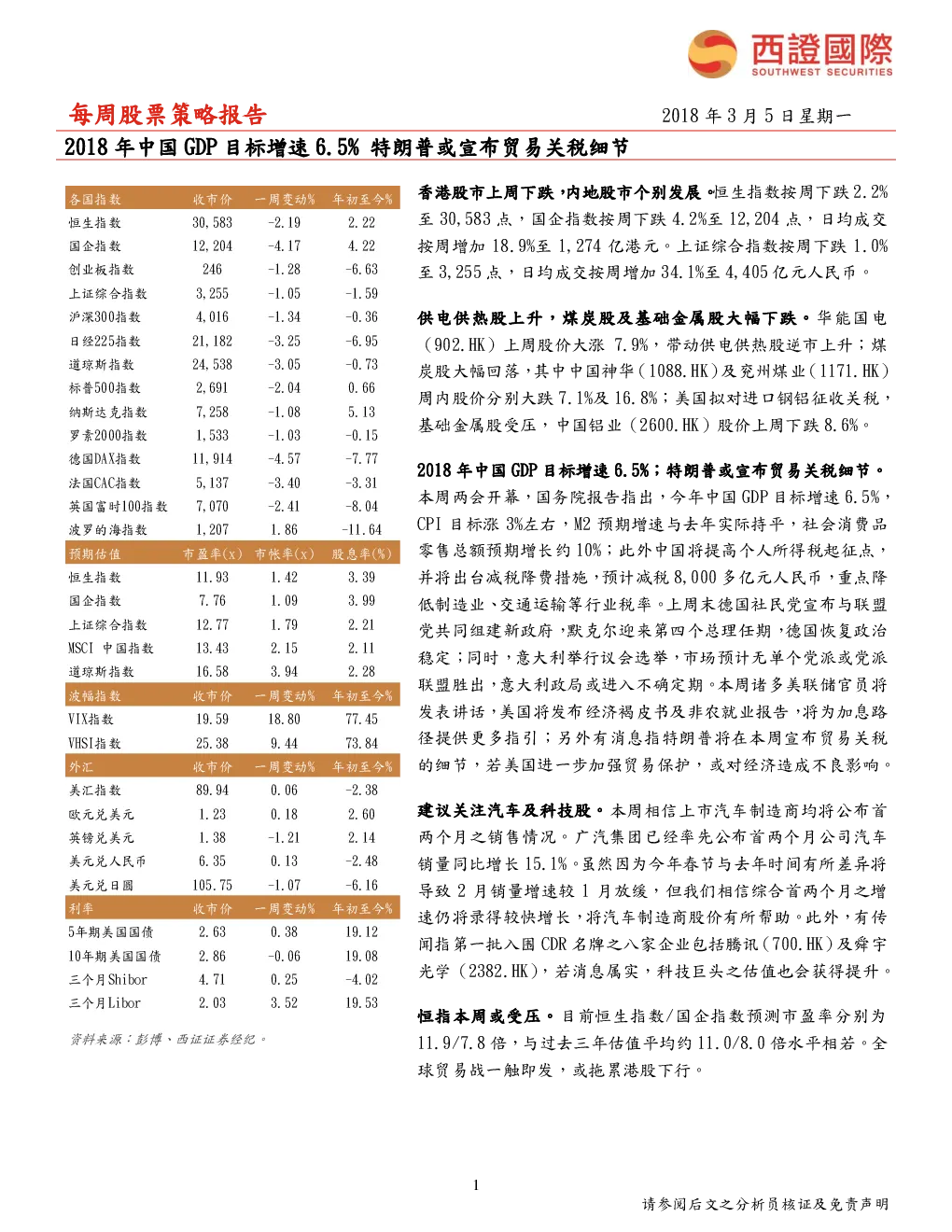 西證國際
SOUTHWEST SECURITIES

每周股票策略报告

2018 年 3 月 5 日星期一

2018 年中国 GDP 目标增速 6.5% 特朗普或宣布贸易关税细节

| 各国指数 | 收市价 | 一周变动% | 年初至今% |
|---|---|---|---|
| 恒生指数 | 30,583 | -2.19 | 2.22 |
| 国企指数 | 12,204 | -4.17 | 4.22 |
| 创业板指数 | 246 | -1.28 | -6.63 |
| 上证综合指数 | 3,255 | -1.05 | -1.59 |
| 沪深300指数 | 4,016 | -1.34 | -0.36 |
| 日经225指数 | 21,182 | -3.25 | -6.95 |
| 道琼斯指数 | 24,538 | -3.05 | -0.73 |
| 标普500指数 | 2,691 | -2.04 | 0.66 |
| 纳斯达克指数 | 7,258 | -1.08 | 5.13 |
| 罗素2000指数 | 1,533 | -1.03 | -0.15 |
| 德国DAX指数 | 11,914 | -4.57 | -7.77 |
| 法国CAC指数 | 5,137 | -3.40 | -3.31 |
| 英国富时100指数 | 7,070 | -2.41 | -8.04 |
| 波罗的海指数 | 1,207 | 1.86 | -11.64 |
| 预期估值 | 市盈率(x) | 市帐率(x) | 股息率(%) |
| 恒生指数 | 11.93 | 1.42 | 3.39 |
| 国企指数 | 7.76 | 1.09 | 3.99 |
| 上证综合指数 | 12.77 | 1.79 | 2.21 |
| MSCI 中国指数 | 13.43 | 2.15 | 2.11 |
| 道琼斯指数 | 16.58 | 3.94 | 2.28 |
| 波幅指数 | 收市价 | 一周变动% | 年初至今% |
| VIX指数 | 19.59 | 18.80 | 77.45 |
| VHSI指数 | 25.38 | 9.44 | 73.84 |
| 外汇 | 收市价 | 一周变动% | 年初至今% |
| 美汇指数 | 89.94 | 0.06 | -2.38 |
| 欧元兑美元 | 1.23 | 0.18 | 2.60 |
| 英镑兑美元 | 1.38 | -1.21 | 2.14 |
| 美元兑人民币 | 6.35 | 0.13 | -2.48 |
| 美元兑日圆 | 105.75 | -1.07 | -6.16 |
| 利率 | 收市价 | 一周变动% | 年初至今% |
| 5年期美国国债 | 2.63 | 0.38 | 19.12 |
| 10年期美国国债 | 2.86 | -0.06 | 19.08 |
| 三个月Shibor | 4.71 | 0.25 | -4.02 |
| 三个月Libor | 2.03 | 3.52 | 19.53 |

资料来源：彭博、西证证券经纪。

香港股市上周下跌，内地股市个别发展。恒生指数按周下跌 2.2%至 30,583 点，国企指数按周下跌 4.2%至 12,204 点，日均成交按周增加 18.9%至 1,274 亿港元。上证综合指数按周下跌 1.0%至 3,255 点，日均成交按周增加 34.1%至 4,405 亿元人民币。

供电供热股上升，煤炭股及基础金属股大幅下跌。华能国电（902.HK）上周股价大涨 7.9%，带动供电供热股逆市上升；煤炭股大幅回落，其中中国神华（1088.HK）及兖州煤业（1171.HK）周内股价分别大跌 7.1%及 16.8%；美国拟对进口钢铝征收关税，基础金属股受压，中国铝业（2600.HK）股价上周下跌 8.6%。

2018 年中国 GDP 目标增速 6.5%；特朗普或宣布贸易关税细节。本周两会开幕，国务院报告指出，今年中国 GDP 目标增速 6.5%，CPI 目标涨 3%左右，M2 预期增速与去年实际持平，社会消费品零售总额预期增长约 10%；此外中国将提高个人所得税起征点，并将出台减税降费措施，预计减税 8,000 多亿元人民币，重点降低制造业、交通运输等行业税率。上周末德国社民党宣布与联盟党共同组建新政府，默克尔迎来第四个总理任期，德国恢复政治稳定；同时，意大利举行议会选举，市场预计无单个党派或党派联盟胜出，意大利政局或进入不确定期。本周诸多美联储官员将发表讲话，美国将发布经济褐皮书及非农就业报告，将为加息路径提供更多指引；另外有消息指特朗普将在本周宣布贸易关税的细节，若美国进一步加强贸易保护，或对经济造成不良影响。

建议关注汽车及科技股。本周相信上市汽车制造商均将公布首两个月之销售情况。广汽集团已经率先公布首两个月公司汽车销量同比增长 15.1%。虽然因为今年春节与去年时间有所差异将导致 2 月销量增速较 1 月放缓，但我们相信综合首两个月之增速仍将录得较快增长，将汽车制造商股价有所帮助。此外，有传闻指第一批入围 CDR 名牌之八家企业包括腾讯（700.HK）及舜宇光学（2382.HK），若消息属实，科技巨头之估值也会获得提升。

恒指本周或受压。目前恒生指数/国企指数预测市盈率分别为 11.9/7.8 倍，与过去三年估值平均约 11.0/8.0 倍水平相若。全球贸易战一触即发，或拖累港股下行。

1

请参阅后文之分析员核证及免责声明